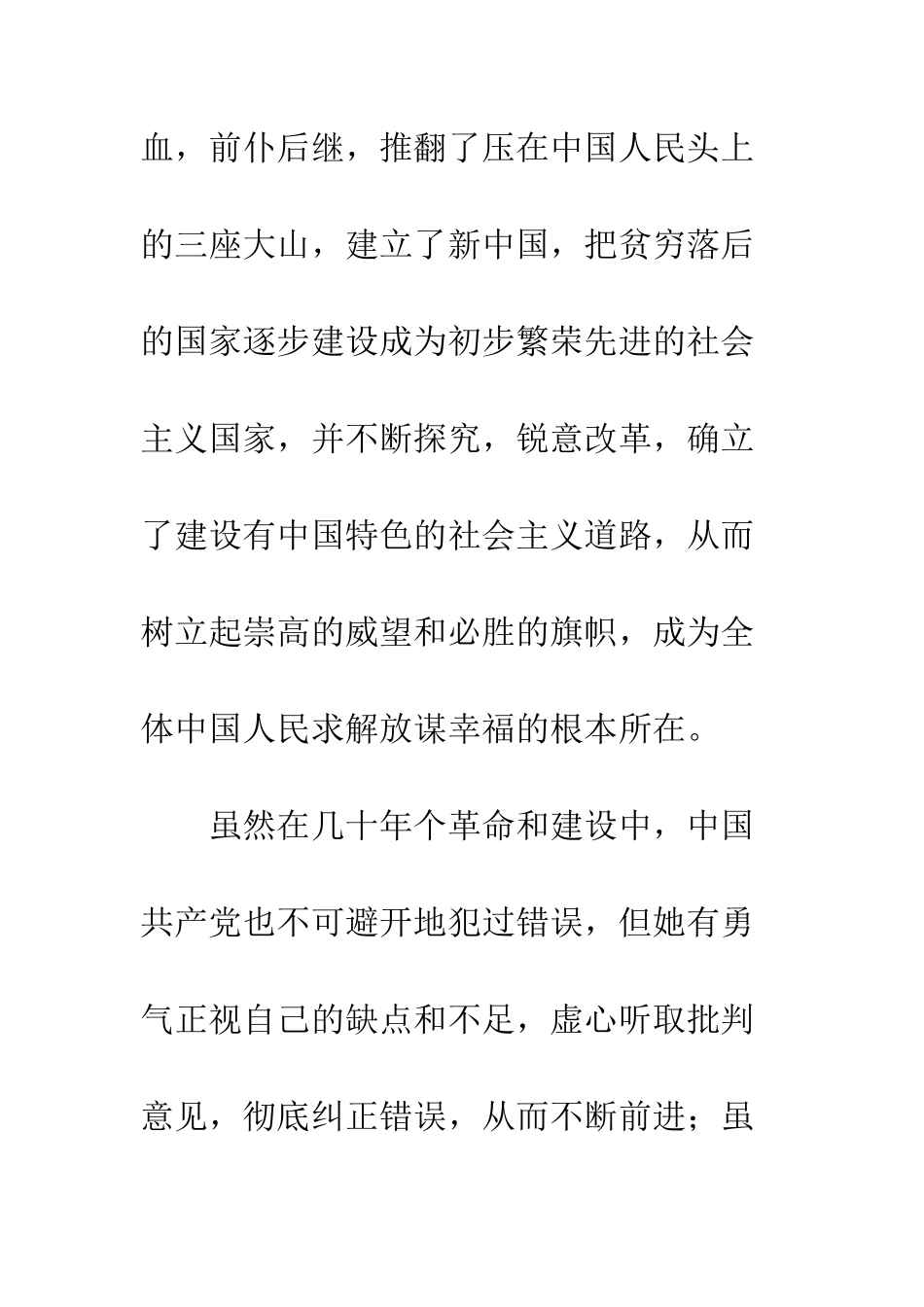 血，前仆后继，推翻了压在中国人民头上的三座大山，建立了新中国，把贫穷落后的国家逐步建设成为初步繁荣先进的社会主义国家，并不断探究，锐意改革，确立了建设有中国特色的社会主义道路，从而树立起崇高的威望和必胜的旗帜，成为全体中国人民求解放谋幸福的根本所在。

虽然在几十年个革命和建设中，中国共产党也不可避开地犯过错误，但她有勇气正视自己的缺点和不足，虚心听取批判意见，彻底纠正错误，从而不断前进；虽